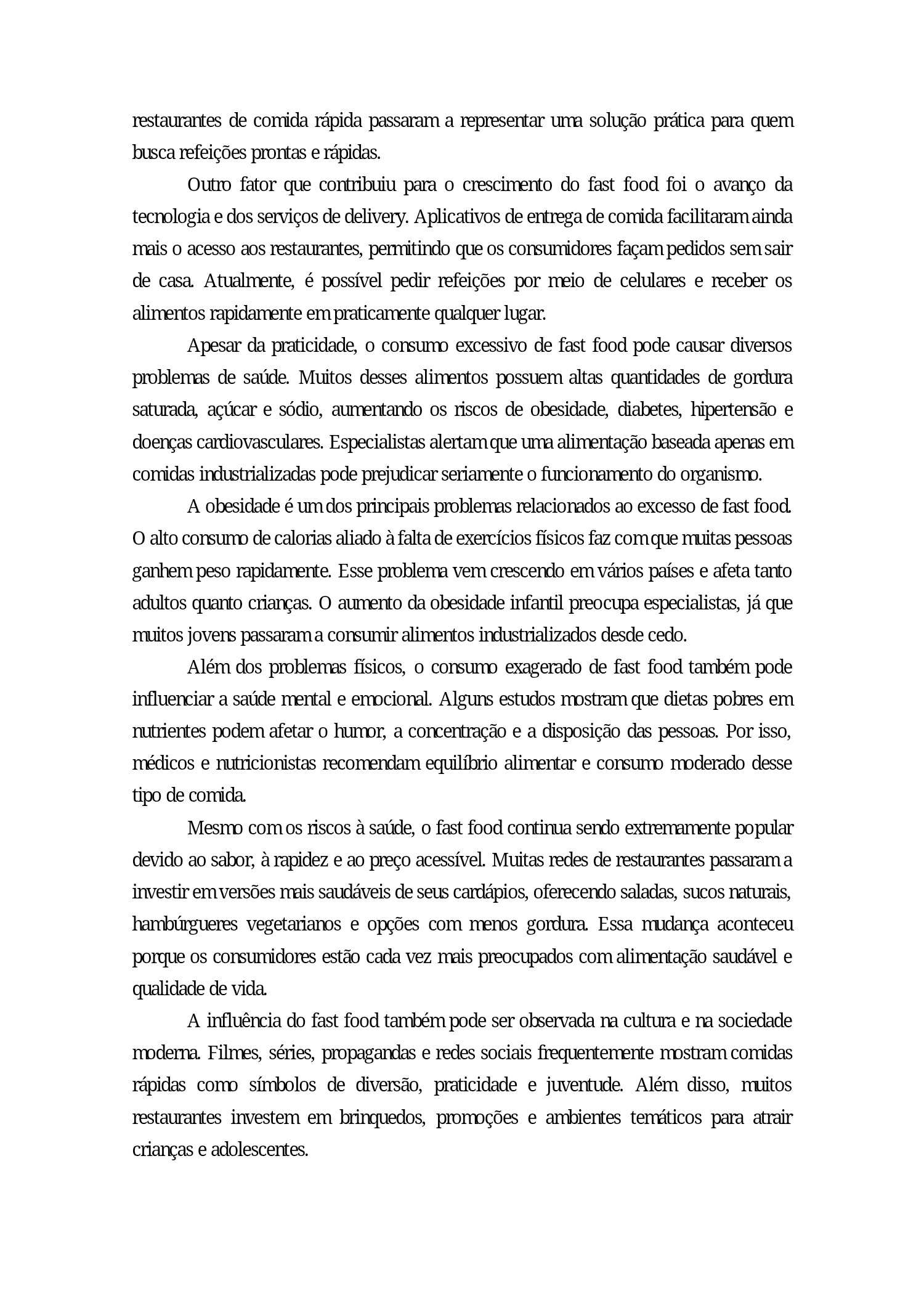 restaurantes de comida rápida passaram a representar uma solução prática para quem busca refeições prontas e rápidas.

Outro fator que contribuiu para o crescimento do fast food foi o avanço da tecnologia e dos serviços de delivery. Aplicativos de entrega de comida facilitaram ainda mais o acesso aos restaurantes, permitindo que os consumidores façam pedidos sem sair de casa. Atualmente, é possível pedir refeições por meio de celulares e receber os alimentos rapidamente em praticamente qualquer lugar.

Apesar da praticidade, o consumo excessivo de fast food pode causar diversos problemas de saúde. Muitos desses alimentos possuem altas quantidades de gordura saturada, açúcar e sódio, aumentando os riscos de obesidade, diabetes, hipertensão e doenças cardiovasculares. Especialistas alertam que uma alimentação baseada apenas em comidas industrializadas pode prejudicar seriamente o funcionamento do organismo.

A obesidade é um dos principais problemas relacionados ao excesso de fast food. O alto consumo de calorias aliado à falta de exercícios físicos faz com que muitas pessoas ganhem peso rapidamente. Esse problema vem crescendo em vários países e afeta tanto adultos quanto crianças. O aumento da obesidade infantil preocupa especialistas, já que muitos jovens passaram a consumir alimentos industrializados desde cedo.

Além dos problemas físicos, o consumo exagerado de fast food também pode influenciar a saúde mental e emocional. Alguns estudos mostram que dietas pobres em nutrientes podem afetar o humor, a concentração e a disposição das pessoas. Por isso, médicos e nutricionistas recomendam equilíbrio alimentar e consumo moderado desse tipo de comida.

Mesmo com os riscos à saúde, o fast food continua sendo extremamente popular devido ao sabor, à rapidez e ao preço acessível. Muitas redes de restaurantes passaram a investir em versões mais saudáveis de seus cardápios, oferecendo saladas, sucos naturais, hambúrgueres vegetarianos e opções com menos gordura. Essa mudança aconteceu porque os consumidores estão cada vez mais preocupados com alimentação saudável e qualidade de vida.

A influência do fast food também pode ser observada na cultura e na sociedade moderna. Filmes, séries, propagandas e redes sociais frequentemente mostram comidas rápidas como símbolos de diversão, praticidade e juventude. Além disso, muitos restaurantes investem em brinquedos, promoções e ambientes temáticos para atrair crianças e adolescentes.